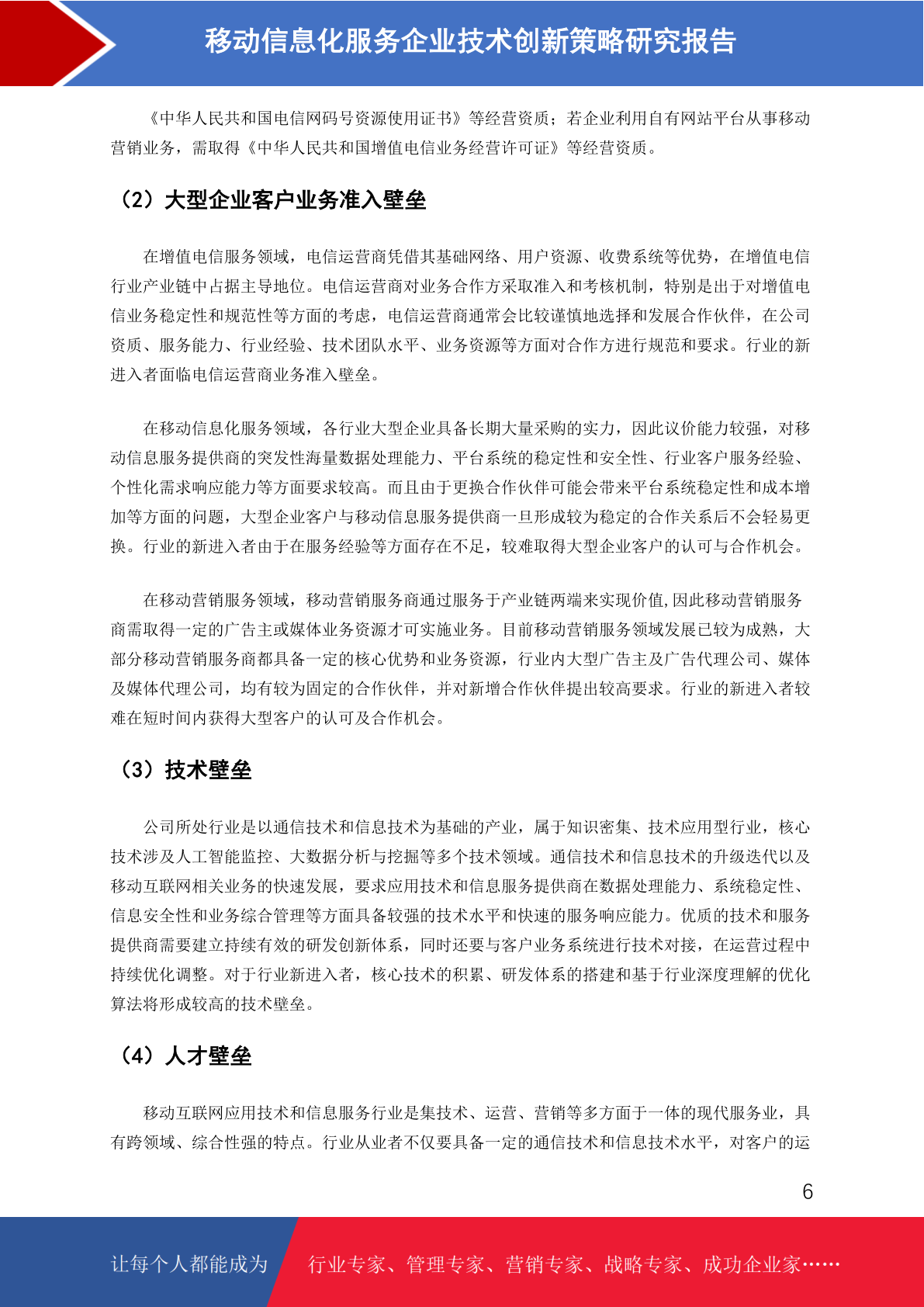 移动信息化服务企业技术创新策略研究报告

《中华人民共和国电信网码号资源使用证书》等经营资质；若企业利用自有网站平台从事移动营销业务，需取得《中华人民共和国增值电信业务经营许可证》等经营资质。

（2）大型企业客户业务准入壁垒

在增值电信服务领域，电信运营商凭借其基础网络、用户资源、收费系统等优势，在增值电信行业产业链中占据主导地位。电信运营商对业务合作方采取准入和考核机制，特别是出于对增值电信业务稳定性和规范性等方面的考虑，电信运营商通常会比较谨慎地选择和发展合作伙伴，在公司资质、服务能力、行业经验、技术团队水平、业务资源等方面对合作方进行规范和要求。行业的新进入者面临电信运营商业务准入壁垒。

在移动信息化服务领域，各行业大型企业具备长期大量采购的实力，因此议价能力较强，对移动信息服务提供商的突发性海量数据处理能力、平台系统的稳定性和安全性、行业客户服务经验、个性化需求响应能力等方面要求较高。而且由于更换合作伙伴可能会带来平台系统稳定性和成本增加等方面的问题，大型企业客户与移动信息服务提供商一旦形成较为稳定的合作关系后不会轻易更换。行业的新进入者由于在服务经验等方面存在不足，较难取得大型企业客户的认可与合作机会。

在移动营销服务领域，移动营销服务商通过服务于产业链两端来实现价值,因此移动营销服务商需取得一定的广告主或媒体业务资源才可实施业务。目前移动营销服务领域发展已较为成熟，大部分移动营销服务商都具备一定的核心优势和业务资源，行业内大型广告主及广告代理公司、媒体及媒体代理公司，均有较为固定的合作伙伴，并对新增合作伙伴提出较高要求。行业的新进入者较难在短时间内获得大型客户的认可及合作机会。

（3）技术壁垒

公司所处行业是以通信技术和信息技术为基础的产业，属于知识密集、技术应用型行业，核心技术涉及人工智能监控、大数据分析与挖掘等多个技术领域。通信技术和信息技术的升级迭代以及移动互联网相关业务的快速发展，要求应用技术和信息服务提供商在数据处理能力、系统稳定性、信息安全性和业务综合管理等方面具备较强的技术水平和快速的服务响应能力。优质的技术和服务提供商需要建立持续有效的研发创新体系，同时还要与客户业务系统进行技术对接，在运营过程中持续优化调整。对于行业新进入者，核心技术的积累、研发体系的搭建和基于行业深度理解的优化算法将形成较高的技术壁垒。

（4）人才壁垒

移动互联网应用技术和信息服务行业是集技术、运营、营销等多方面于一体的现代服务业，具有跨领域、综合性强的特点。行业从业者不仅要具备一定的通信技术和信息技术水平，对客户的运

6

让每个人都能成为 行业专家、管理专家、营销专家、战略专家、成功企业家……